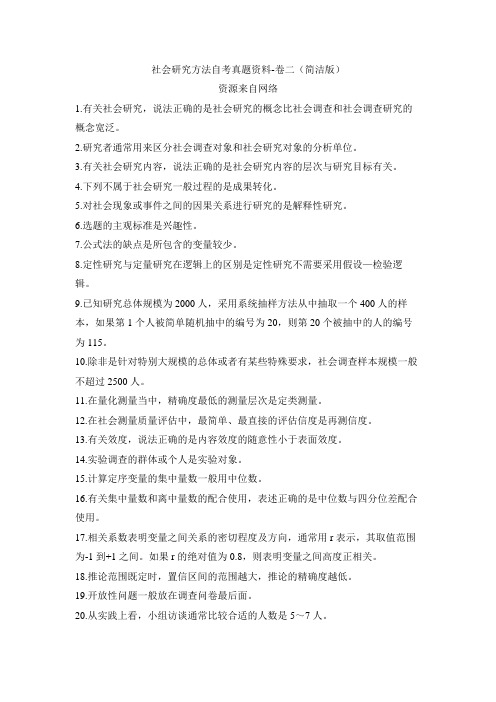 社会研究方法自考真题资料-卷二（简洁版）
资源来自网络

1.有关社会研究，说法正确的是社会研究的概念比社会调查和社会调查研究的概念宽泛。

2.研究者通常用来区分社会调查对象和社会研究对象的分析单位。

3.有关社会研究内容，说法正确的是社会研究内容的层次与研究目标有关。

4.下列不属于社会研究一般过程的是成果转化。

5.对社会现象或事件之间的因果关系进行研究的是解释性研究。

6.选题的主观标准是兴趣性。

7.公式法的缺点是所包含的变量较少。

8.定性研究与定量研究在逻辑上的区别是定性研究不需要采用假设—检验逻辑。

9.已知研究总体规模为 2000 人，采用系统抽样方法从中抽取一个 400 人的样本，如果第 1 个人被简单随机抽中的编号为 20，则第 20 个被抽中的人的编号为 115。

10.除非是针对特别大规模的总体或者有某些特殊要求，社会调查样本规模一般不超过 2500 人。

11.在量化测量当中，精确度最低的测量层次是定类测量。

12.在社会测量质量评估中，最简单、最直接的评估信度是再测信度。

13.有关效度，说法正确的是内容效度的随意性小于表面效度。

14.实验调查的群体或个人是实验对象。

15.计算定序变量的集中量数一般用中位数。

16.有关集中量数和离中量数的配合使用，表述正确的是中位数与四分位差配合使用。

17.相关系数表明变量之间关系的密切程度及方向，通常用 r 表示，其取值范围为-1 到+1 之间。如果 r 的绝对值为 0.8，则表明变量之间高度正相关。

18.推论范围既定时，置信区间的范围越大，推论的精确度越低。

19.开放性问题一般放在调查问卷最后面。

20.从实践上看，小组访谈通常比较合适的人数是 5～7 人。